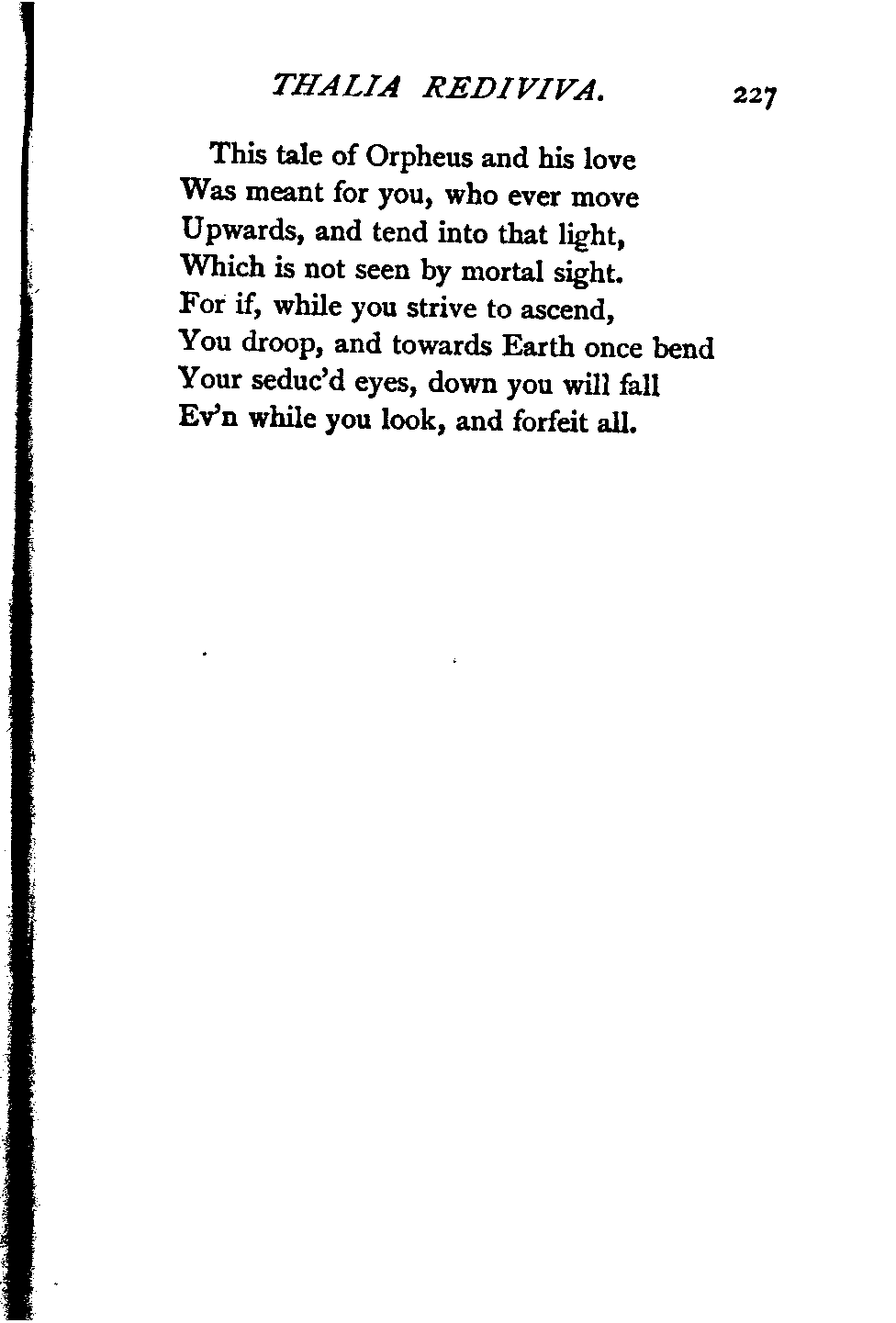 THALIA REDIVIVA. 227

This tale of Orpheus and his love
Was meant for you, who ever move
Upwards, and tend into that light,
Which is not seen by mortal sight.
For if, while you strive to ascend,
You droop, and towards Earth once bend
Your seduc'd eyes, down you will fall
Ev'n while you look, and forfeit all.